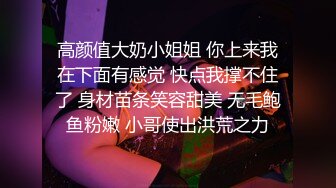 高颜值大奶小姐姐 你上来我在下面有感觉 快点我撑不住了 身材苗条笑容甜美 无毛鲍鱼粉嫩 小哥使出洪荒之力